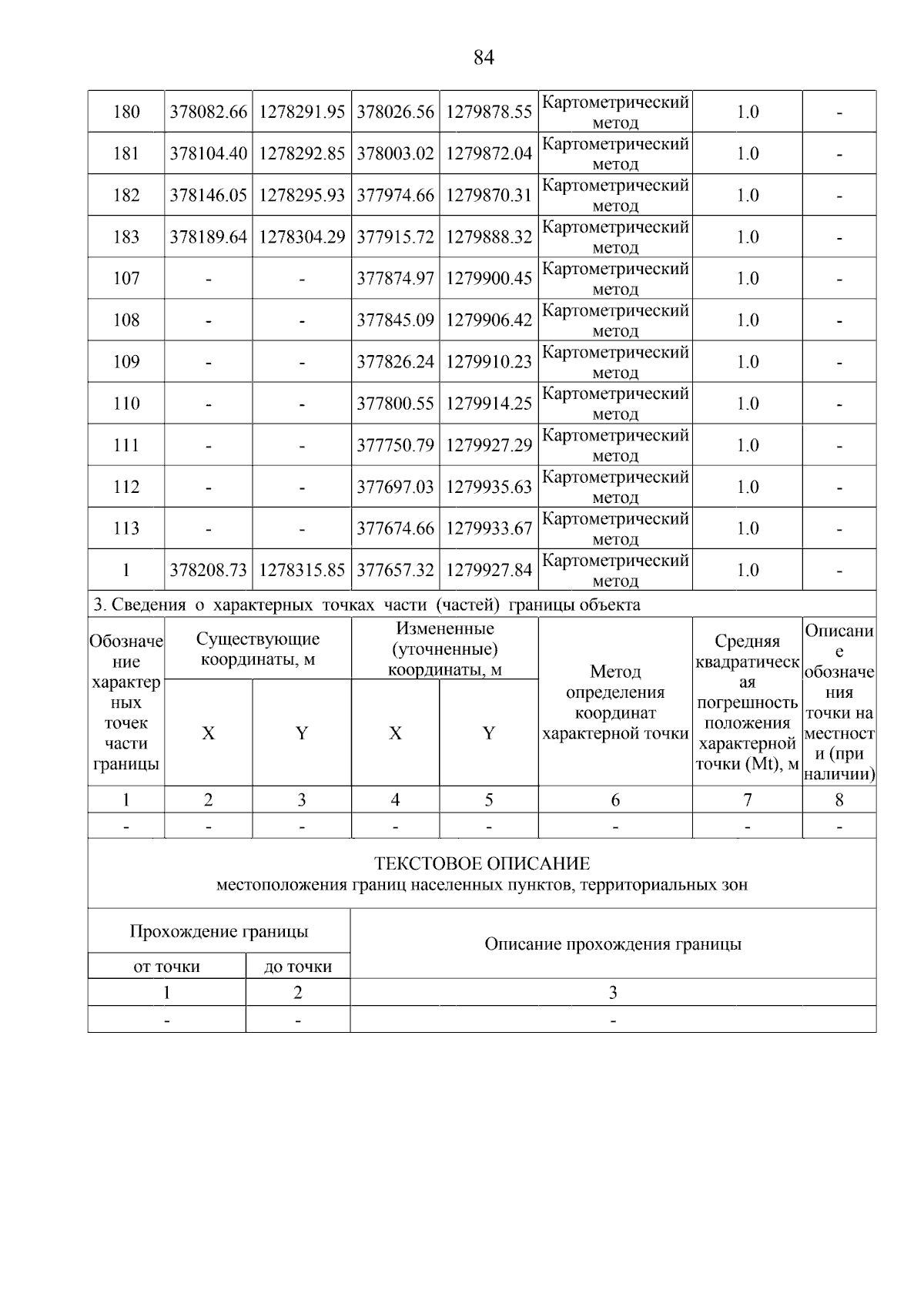 84

| 180 | 378082.66 | 1278291.95 | 378026.56 | 1279878.55 | Картометрический метод | 1.0 | - |
|---|---|---|---|---|---|---|---|
| 181 | 378104.40 | 1278292.85 | 378003.02 | 1279872.04 | Картометрический метод | 1.0 | - |
| 182 | 378146.05 | 1278295.93 | 377974.66 | 1279870.31 | Картометрический метод | 1.0 | - |
| 183 | 378189.64 | 1278304.29 | 377915.72 | 1279888.32 | Картометрический метод | 1.0 | - |
| 107 | - | - | 377874.97 | 1279900.45 | Картометрический метод | 1.0 | - |
| 108 | - | - | 377845.09 | 1279906.42 | Картометрический метод | 1.0 | - |
| 109 | - | - | 377826.24 | 1279910.23 | Картометрический метод | 1.0 | - |
| 110 | - | - | 377800.55 | 1279914.25 | Картометрический метод | 1.0 | - |
| 111 | - | - | 377750.79 | 1279927.29 | Картометрический метод | 1.0 | - |
| 112 | - | - | 377697.03 | 1279935.63 | Картометрический метод | 1.0 | - |
| 113 | - | - | 377674.66 | 1279933.67 | Картометрический метод | 1.0 | - |
| 1 | 378208.73 | 1278315.85 | 377657.32 | 1279927.84 | Картометрический метод | 1.0 | - |

3. Сведения о характерных точках части (частей) границы объекта

| Обозначение характерных точек части границы | Существующие координаты, м X | Существующие координаты, м Y | Измененные (уточненные) координаты, м X | Измененные (уточненные) координаты, м Y | Метод определения координат характерной точки | Средняя квадратическая погрешность положения характерной точки (Mt), м | Описание обозначения точки на местности (при наличии) |
|---|---|---|---|---|---|---|---|
| 1 | 2 | 3 | 4 | 5 | 6 | 7 | 8 |
| - | - | - | - | - | - | - | - |

ТЕКСТОВОЕ ОПИСАНИЕ
местоположения границ населенных пунктов, территориальных зон

| Прохождение границы от точки | Прохождение границы до точки | Описание прохождения границы |
|---|---|---|
| 1 | 2 | 3 |
| - | - | - |